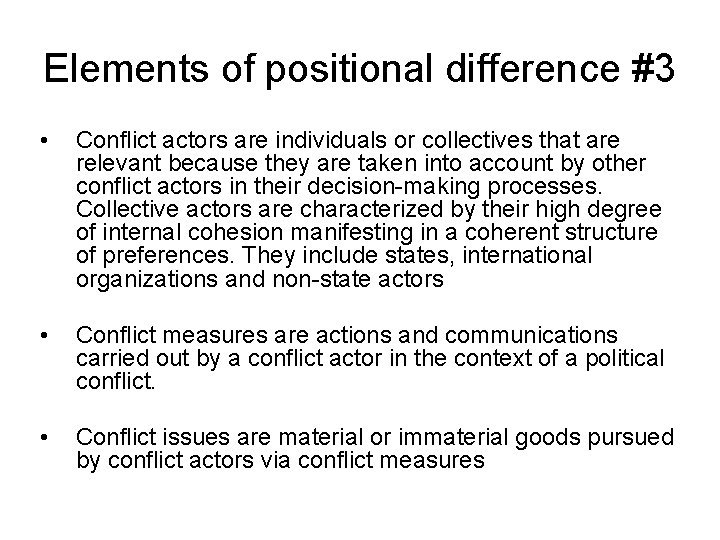 Elements of positional difference #3

• Conflict actors are individuals or collectives that are relevant because they are taken into account by other conflict actors in their decision-making processes. Collective actors are characterized by their high degree of internal cohesion manifesting in a coherent structure of preferences. They include states, international organizations and non-state actors

• Conflict measures are actions and communications carried out by a conflict actor in the context of a political conflict.

• Conflict issues are material or immaterial goods pursued by conflict actors via conflict measures